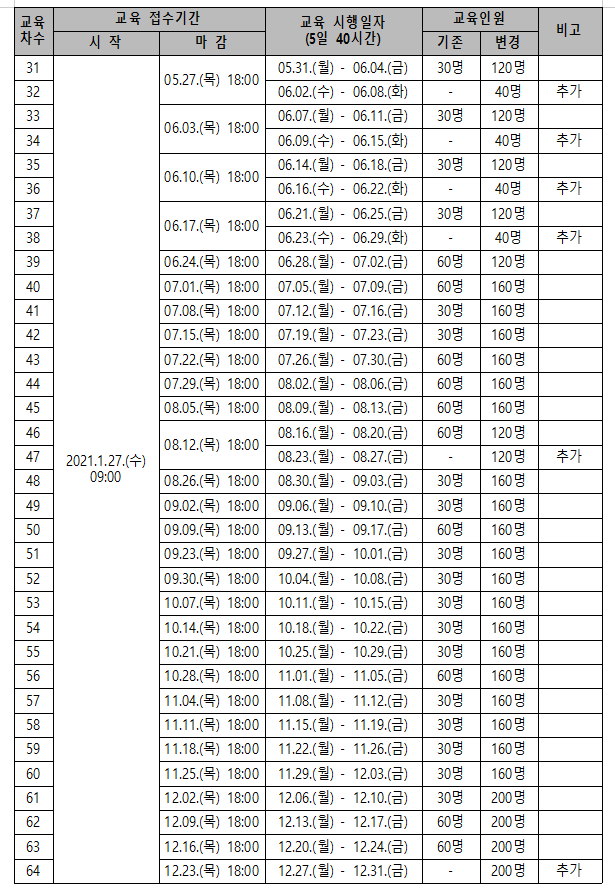 | 교육 차수 | 교육 접수기간 시 작 | 교육 접수기간 마 감 | 교육 시행일자 (5일 40시간) | 교육인원 기존 | 교육인원 변경 | 비고 |
|---|---|---|---|---|---|---|
| 31 | 2021.1.27.(수) 09:00 | 05.27.(목) 18:00 | 05.31.(월) - 06.04.(금) | 30명 | 120명 | |
| 32 | | | 06.02.(수) - 06.08.(화) | - | 40명 | 추가 |
| 33 | | 06.03.(목) 18:00 | 06.07.(월) - 06.11.(금) | 30명 | 120명 | |
| 34 | | | 06.09.(수) - 06.15.(화) | - | 40명 | 추가 |
| 35 | | 06.10.(목) 18:00 | 06.14.(월) - 06.18.(금) | 30명 | 120명 | |
| 36 | | | 06.16.(수) - 06.22.(화) | - | 40명 | 추가 |
| 37 | | 06.17.(목) 18:00 | 06.21.(월) - 06.25.(금) | 30명 | 120명 | |
| 38 | | | 06.23.(수) - 06.29.(화) | - | 40명 | 추가 |
| 39 | | 06.24.(목) 18:00 | 06.28.(월) - 07.02.(금) | 60명 | 120명 | |
| 40 | | 07.01.(목) 18:00 | 07.05.(월) - 07.09.(금) | 60명 | 160명 | |
| 41 | | 07.08.(목) 18:00 | 07.12.(월) - 07.16.(금) | 30명 | 160명 | |
| 42 | | 07.15.(목) 18:00 | 07.19.(월) - 07.23.(금) | 30명 | 160명 | |
| 43 | | 07.22.(목) 18:00 | 07.26.(월) - 07.30.(금) | 60명 | 160명 | |
| 44 | | 07.29.(목) 18:00 | 08.02.(월) - 08.06.(금) | 60명 | 160명 | |
| 45 | | 08.05.(목) 18:00 | 08.09.(월) - 08.13.(금) | 60명 | 160명 | |
| 46 | | 08.12.(목) 18:00 | 08.16.(월) - 08.20.(금) | 60명 | 120명 | |
| 47 | | | 08.23.(월) - 08.27.(금) | - | 120명 | 추가 |
| 48 | | 08.26.(목) 18:00 | 08.30.(월) - 09.03.(금) | 30명 | 160명 | |
| 49 | | 09.02.(목) 18:00 | 09.06.(월) - 09.10.(금) | 30명 | 160명 | |
| 50 | | 09.09.(목) 18:00 | 09.13.(월) - 09.17.(금) | 60명 | 160명 | |
| 51 | | 09.23.(목) 18:00 | 09.27.(월) - 10.01.(금) | 30명 | 160명 | |
| 52 | | 09.30.(목) 18:00 | 10.04.(월) - 10.08.(금) | 30명 | 160명 | |
| 53 | | 10.07.(목) 18:00 | 10.11.(월) - 10.15.(금) | 30명 | 160명 | |
| 54 | | 10.14.(목) 18:00 | 10.18.(월) - 10.22.(금) | 30명 | 160명 | |
| 55 | | 10.21.(목) 18:00 | 10.25.(월) - 10.29.(금) | 30명 | 160명 | |
| 56 | | 10.28.(목) 18:00 | 11.01.(월) - 11.05.(금) | 60명 | 160명 | |
| 57 | | 11.04.(목) 18:00 | 11.08.(월) - 11.12.(금) | 30명 | 160명 | |
| 58 | | 11.11.(목) 18:00 | 11.15.(월) - 11.19.(금) | 30명 | 160명 | |
| 59 | | 11.18.(목) 18:00 | 11.22.(월) - 11.26.(금) | 30명 | 160명 | |
| 60 | | 11.25.(목) 18:00 | 11.29.(월) - 12.03.(금) | 30명 | 160명 | |
| 61 | | 12.02.(목) 18:00 | 12.06.(월) - 12.10.(금) | 30명 | 200명 | |
| 62 | | 12.09.(목) 18:00 | 12.13.(월) - 12.17.(금) | 60명 | 200명 | |
| 63 | | 12.16.(목) 18:00 | 12.20.(월) - 12.24.(금) | 60명 | 200명 | |
| 64 | | 12.23.(목) 18:00 | 12.27.(월) - 12.31.(금) | - | 200명 | 추가 |